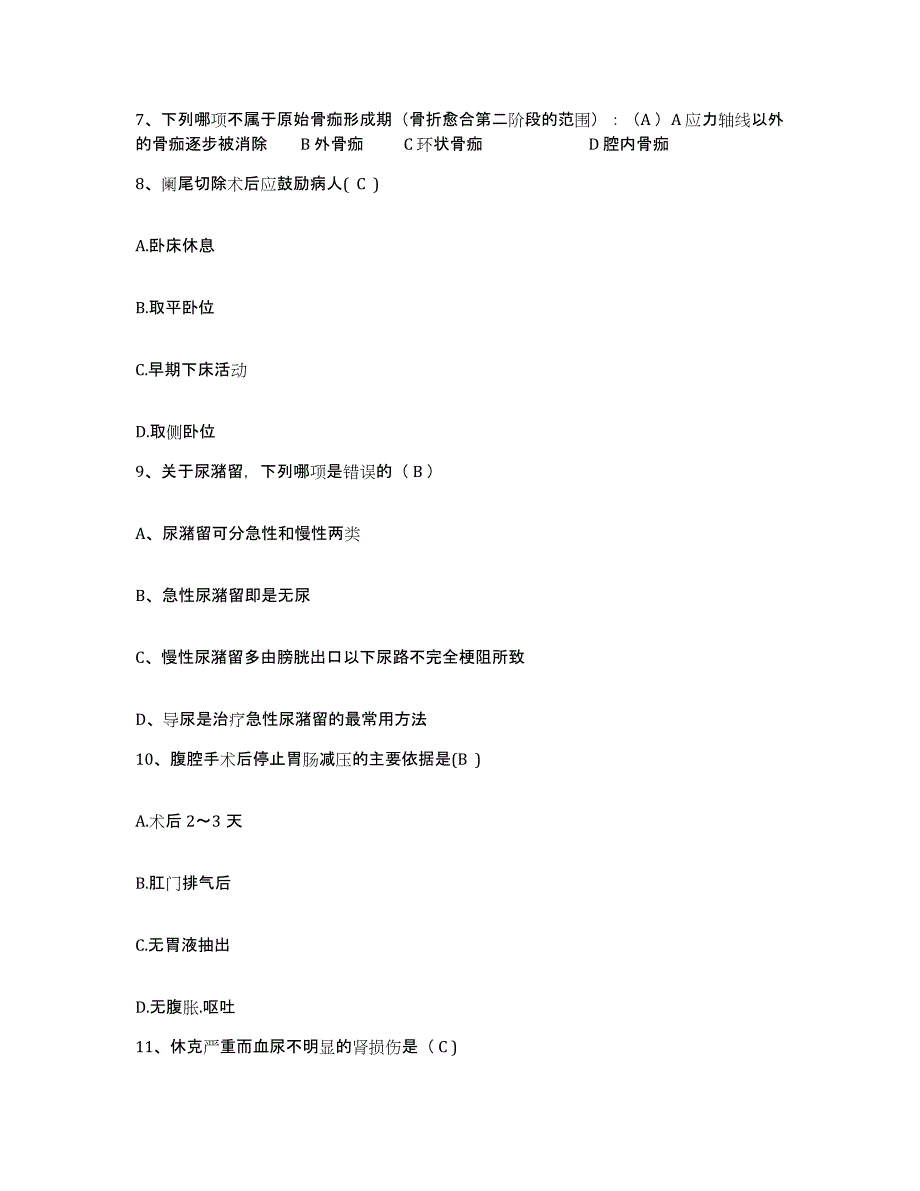 7、下列哪项不属于原始骨痂形成期（骨折愈合第二阶段的范围）：（A）A 应力轴线以外的骨痂逐步被消除　　B 外骨痂　　C 环状骨痂　　D 腔内骨痂

8、阑尾切除术后应鼓励病人( C )

A.卧床休息

B.取平卧位

C.早期下床活动

D.取侧卧位

9、关于尿潴留，下列哪项是错误的（ B ）

A、尿潴留可分急性和慢性两类

B、急性尿潴留即是无尿

C、慢性尿潴留多由膀胱出口以下尿路不完全梗阻所致

D、导尿是治疗急性尿潴留的最常用方法

10、腹腔手术后停止胃肠减压的主要依据是(B )

A.术后 2～3 天

B.肛门排气后

C.无胃液抽出

D.无腹胀.呕吐

11、休克严重而血尿不明显的肾损伤是（ C )